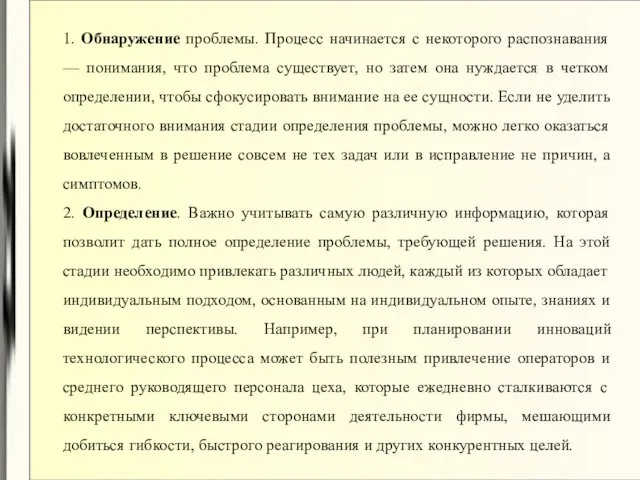 1. Обнаружение проблемы. Процесс начинается с некоторого распознавания — понимания, что проблема существует, но затем она нуждается в четком определении, чтобы сфокусировать внимание на ее сущности. Если не уделить достаточного внимания стадии определения проблемы, можно легко оказаться вовлеченным в решение совсем не тех задач или в исправление не причин, а симптомов.
2. Определение. Важно учитывать самую различную информацию, которая позволит дать полное определение проблемы, требующей решения. На этой стадии необходимо привлекать различных людей, каждый из которых обладает индивидуальным подходом, основанным на индивидуальном опыте, знаниях и видении перспективы. Например, при планировании инноваций технологического процесса может быть полезным привлечение операторов и среднего руководящего персонала цеха, которые ежедневно сталкиваются с конкретными ключевыми сторонами деятельности фирмы, мешающими добиться гибкости, быстрого реагирования и других конкурентных целей.